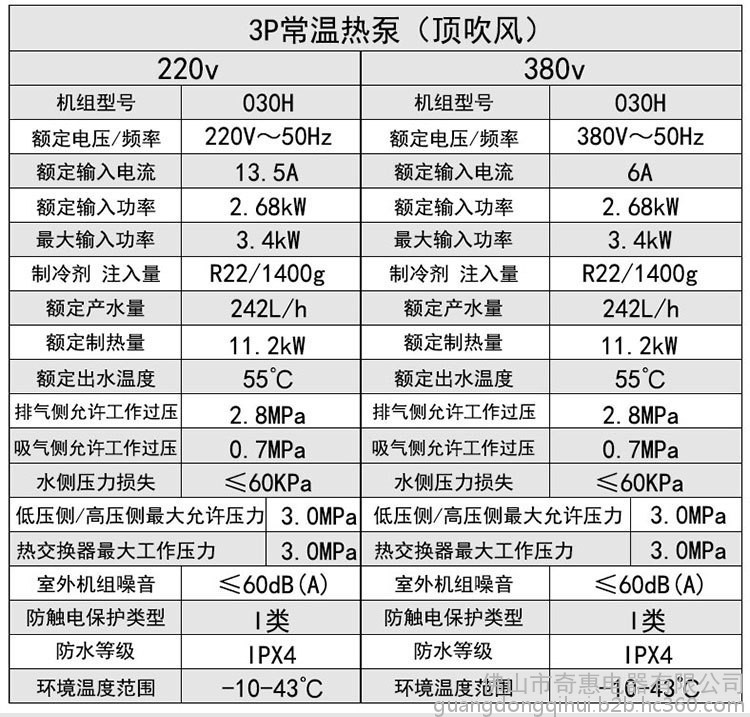 3P常温热泵（顶吹风）

| 220v | | 380v | |
|---|---|---|---|
| 机组型号 | 030H | 机组型号 | 030H |
| 额定电压/频率 | 220V～50Hz | 额定电压/频率 | 380V～50Hz |
| 额定输入电流 | 13.5A | 额定输入电流 | 6A |
| 额定输入功率 | 2.68kW | 额定输入功率 | 2.68kW |
| 最大输入功率 | 3.4kW | 最大输入功率 | 3.4kW |
| 制冷剂 注入量 | R22/1400g | 制冷剂 注入量 | R22/1400g |
| 额定产水量 | 242L/h | 额定产水量 | 242L/h |
| 额定制热量 | 11.2kW | 额定制热量 | 11.2kW |
| 额定出水温度 | 55°C | 额定出水温度 | 55°C |
| 排气侧允许工作过压 | 2.8MPa | 排气侧允许工作过压 | 2.8MPa |
| 吸气侧允许工作过压 | 0.7MPa | 吸气侧允许工作过压 | 0.7MPa |
| 水侧压力损失 | ≤60KPa | 水侧压力损失 | ≤60KPa |
| 低压侧/高压侧最大允许压力 | 3.0MPa | 低压侧/高压侧最大允许压力 | 3.0MPa |
| 热交换器最大工作压力 | 3.0MPa | 热交换器最大工作压力 | 3.0MPa |
| 室外机组噪音 | ≤60dB(A) | 室外机组噪音 | ≤60dB(A) |
| 防触电保护类型 | I类 | 防触电保护类型 | I类 |
| 防水等级 | IPX4 | 防水等级 | IPX4 |
| 环境温度范围 | -10-43°C | 环境温度范围 | -10-43°C |

佛山市奇惠电器有限公司
guangdongqihui.b2b.hc360.com